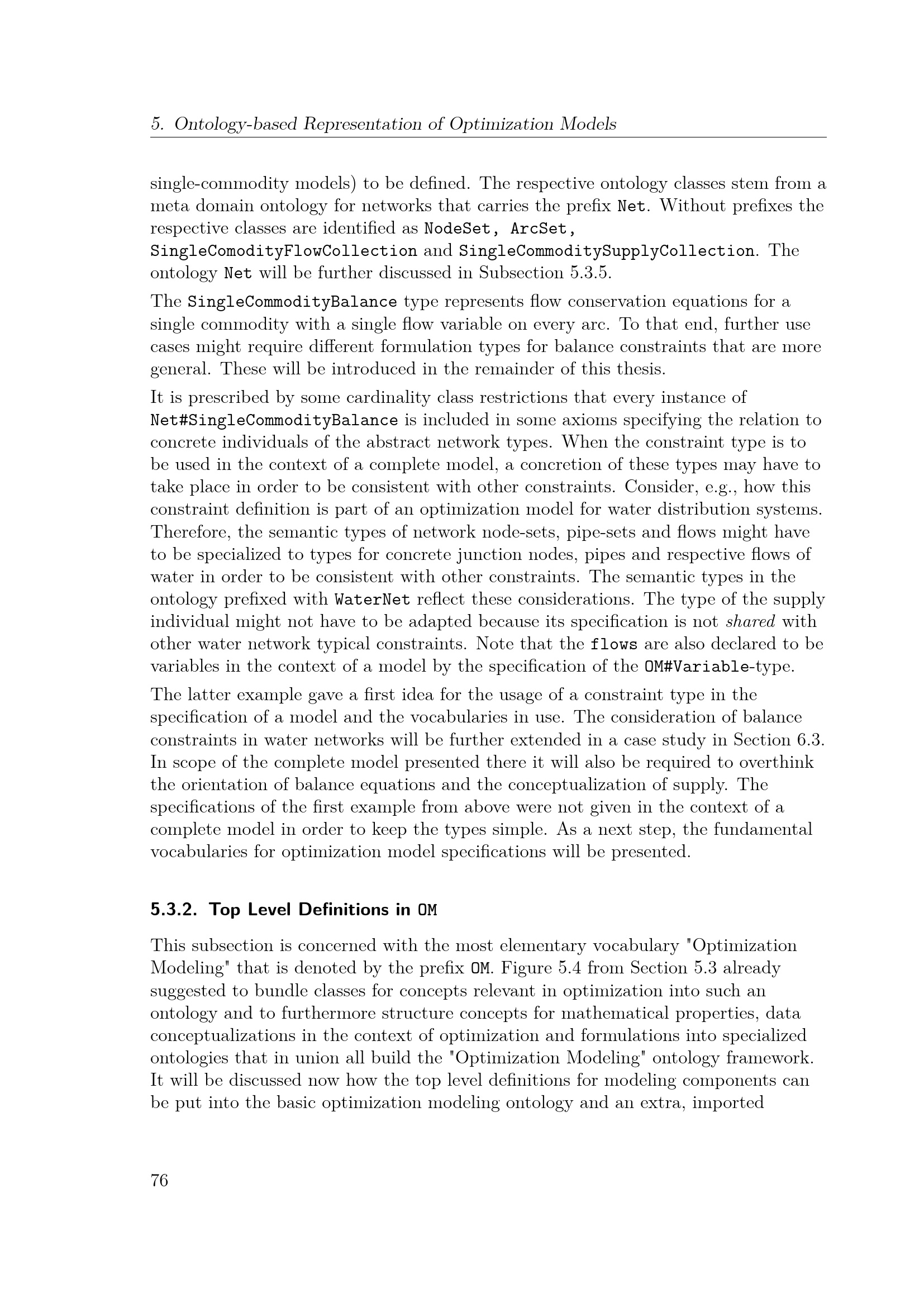 5. Ontology-based Representation of Optimization Models

single-commodity models) to be defined. The respective ontology classes stem from a meta domain ontology for networks that carries the prefix Net. Without prefixes the respective classes are identified as NodeSet, ArcSet, SingleComodityFlowCollection and SingleCommoditySupplyCollection. The ontology Net will be further discussed in Subsection 5.3.5.

The SingleCommodityBalance type represents flow conservation equations for a single commodity with a single flow variable on every arc. To that end, further use cases might require different formulation types for balance constraints that are more general. These will be introduced in the remainder of this thesis.

It is prescribed by some cardinality class restrictions that every instance of Net#SingleCommodityBalance is included in some axioms specifying the relation to concrete individuals of the abstract network types. When the constraint type is to be used in the context of a complete model, a concretion of these types may have to take place in order to be consistent with other constraints. Consider, e.g., how this constraint definition is part of an optimization model for water distribution systems. Therefore, the semantic types of network node-sets, pipe-sets and flows might have to be specialized to types for concrete junction nodes, pipes and respective flows of water in order to be consistent with other constraints. The semantic types in the ontology prefixed with WaterNet reflect these considerations. The type of the supply individual might not have to be adapted because its specification is not shared with other water network typical constraints. Note that the flows are also declared to be variables in the context of a model by the specification of the OM#Variable-type.

The latter example gave a first idea for the usage of a constraint type in the specification of a model and the vocabularies in use. The consideration of balance constraints in water networks will be further extended in a case study in Section 6.3. In scope of the complete model presented there it will also be required to overthink the orientation of balance equations and the conceptualization of supply. The specifications of the first example from above were not given in the context of a complete model in order to keep the types simple. As a next step, the fundamental vocabularies for optimization model specifications will be presented.

5.3.2. Top Level Definitions in OM

This subsection is concerned with the most elementary vocabulary "Optimization Modeling" that is denoted by the prefix OM. Figure 5.4 from Section 5.3 already suggested to bundle classes for concepts relevant in optimization into such an ontology and to furthermore structure concepts for mathematical properties, data conceptualizations in the context of optimization and formulations into specialized ontologies that in union all build the "Optimization Modeling" ontology framework. It will be discussed now how the top level definitions for modeling components can be put into the basic optimization modeling ontology and an extra, imported

76